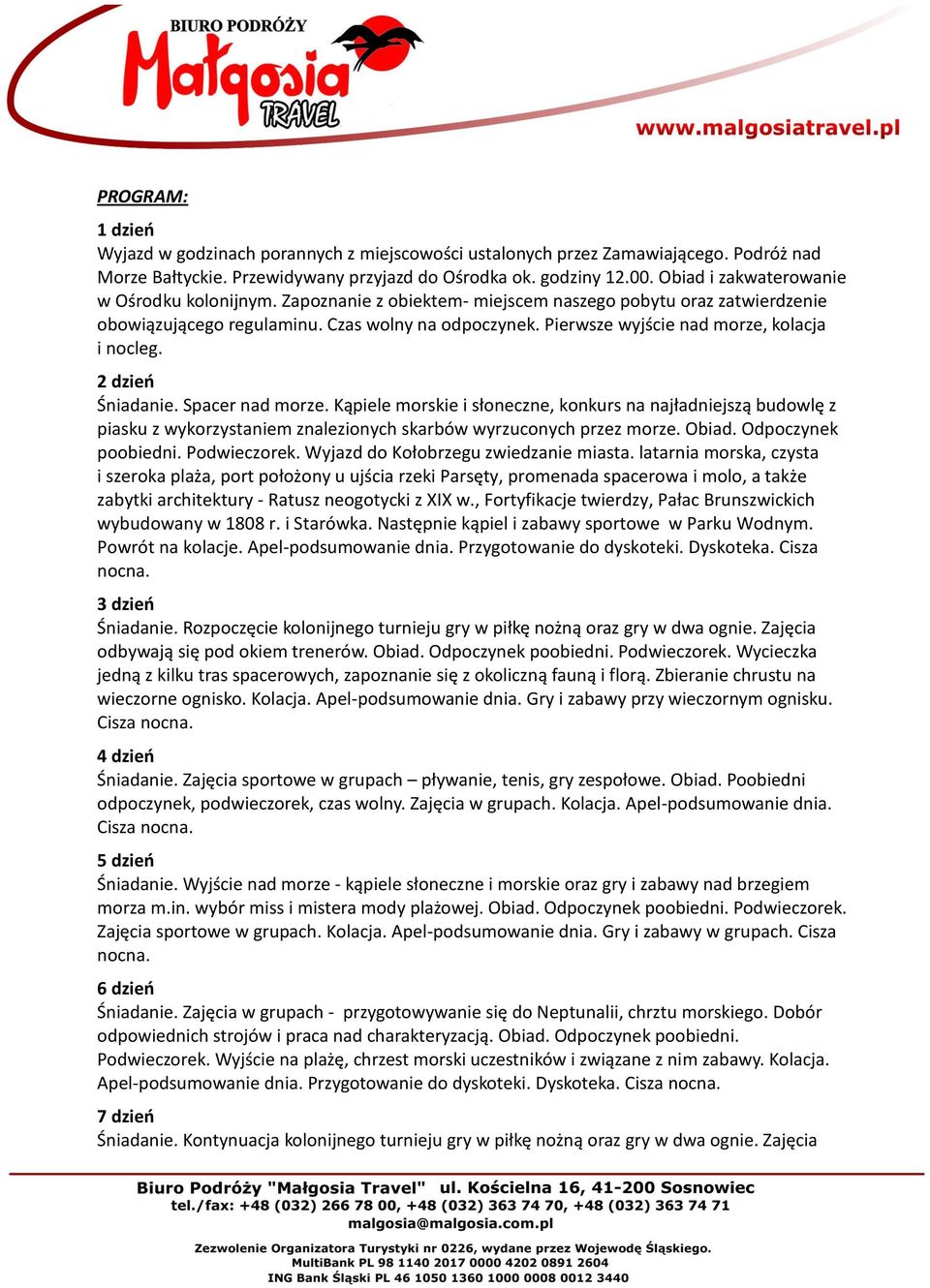 BIURO PODRÓŻY
Małgosia
TRAVEL

www.malgosiatravel.pl

PROGRAM:

1 dzień
Wyjazd w godzinach porannych z miejscowości ustalonych przez Zamawiającego. Podróż nad Morze Bałtyckie. Przewidywany przyjazd do Ośrodka ok. godziny 12.00. Obiad i zakwaterowanie w Ośrodku kolonijnym. Zapoznanie z obiektem- miejscem naszego pobytu oraz zatwierdzenie obowiązującego regulaminu. Czas wolny na odpoczynek. Pierwsze wyjście nad morze, kolacja i nocleg.

2 dzień
Śniadanie. Spacer nad morze. Kąpiele morskie i słoneczne, konkurs na najładniejszą budowlę z piasku z wykorzystaniem znalezionych skarbów wyrzuconych przez morze. Obiad. Odpoczynek poobiedni. Podwieczorek. Wyjazd do Kołobrzegu zwiedzanie miasta. latarnia morska, czysta i szeroka plaża, port położony u ujścia rzeki Parsęty, promenada spacerowa i molo, a także zabytki architektury - Ratusz neogotycki z XIX w., Fortyfikacje twierdzy, Pałac Brunszwickich wybudowany w 1808 r. i Starówka. Następnie kąpiel i zabawy sportowe w Parku Wodnym. Powrót na kolacje. Apel-podsumowanie dnia. Przygotowanie do dyskoteki. Dyskoteka. Cisza nocna.

3 dzień
Śniadanie. Rozpoczęcie kolonijnego turnieju gry w piłkę nożną oraz gry w dwa ognie. Zajęcia odbywają się pod okiem trenerów. Obiad. Odpoczynek poobiedni. Podwieczorek. Wycieczka jedną z kilku tras spacerowych, zapoznanie się z okoliczną fauną i florą. Zbieranie chrustu na wieczorne ognisko. Kolacja. Apel-podsumowanie dnia. Gry i zabawy przy wieczornym ognisku. Cisza nocna.

4 dzień
Śniadanie. Zajęcia sportowe w grupach – pływanie, tenis, gry zespołowe. Obiad. Poobiedni odpoczynek, podwieczorek, czas wolny. Zajęcia w grupach. Kolacja. Apel-podsumowanie dnia. Cisza nocna.

5 dzień
Śniadanie. Wyjście nad morze - kąpiele słoneczne i morskie oraz gry i zabawy nad brzegiem morza m.in. wybór miss i mistera mody plażowej. Obiad. Odpoczynek poobiedni. Podwieczorek. Zajęcia sportowe w grupach. Kolacja. Apel-podsumowanie dnia. Gry i zabawy w grupach. Cisza nocna.

6 dzień
Śniadanie. Zajęcia w grupach - przygotowywanie się do Neptunalii, chrztu morskiego. Dobór odpowiednich strojów i praca nad charakteryzacją. Obiad. Odpoczynek poobiedni. Podwieczorek. Wyjście na plażę, chrzest morski uczestników i związane z nim zabawy. Kolacja. Apel-podsumowanie dnia. Przygotowanie do dyskoteki. Dyskoteka. Cisza nocna.

7 dzień
Śniadanie. Kontynuacja kolonijnego turnieju gry w piłkę nożną oraz gry w dwa ognie. Zajęcia

Biuro Podróży "Małgosia Travel" ul. Kościelna 16, 41-200 Sosnowiec
tel./fax: +48 (032) 266 78 00, +48 (032) 363 74 70, +48 (032) 363 74 71
malgosia@malgosia.com.pl

Zezwolenie Organizatora Turystyki nr 0226, wydane przez Wojewodę Śląskiego.
MultiBank PL 98 1140 2017 0000 4202 0891 2604
ING Bank Śląski PL 46 1050 1360 1000 0008 0012 3440